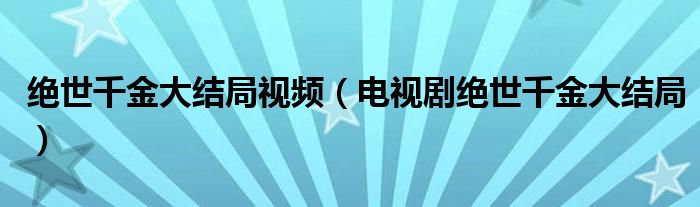 绝世千金大结局视频（电视剧绝世千金大结局）